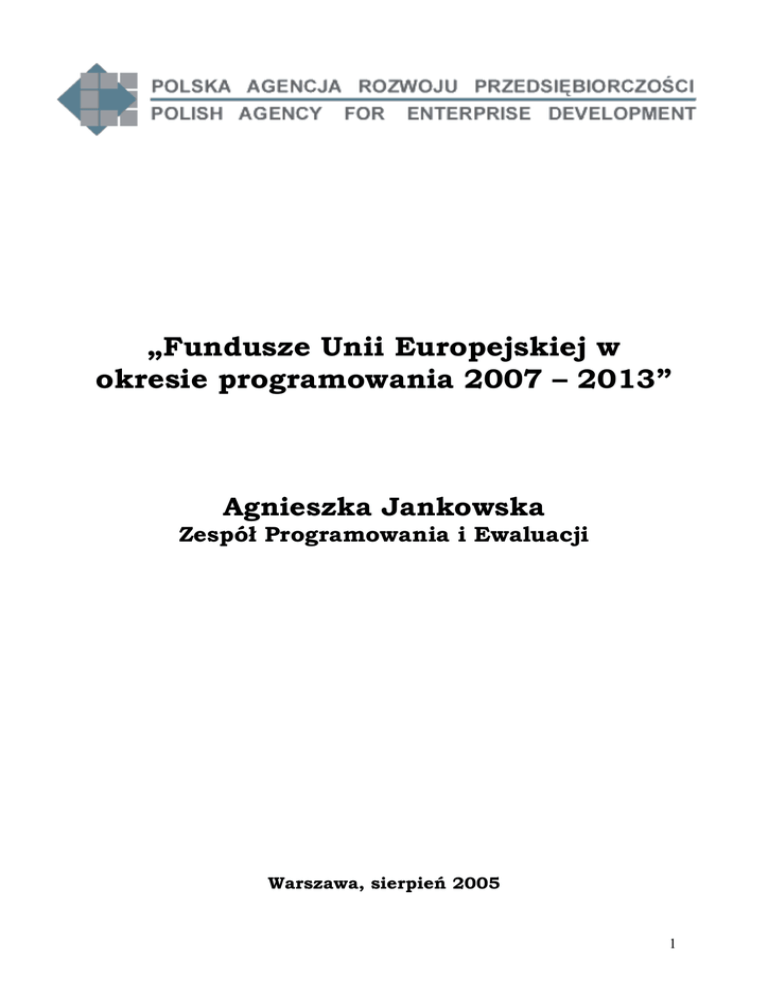 POLSKA AGENCJA ROZWOJU PRZEDSIĘBIORCZOŚCI
POLISH AGENCY FOR ENTERPRISE DEVELOPMENT

„Fundusze Unii Europejskiej w okresie programowania 2007 – 2013”

Agnieszka Jankowska
Zespół Programowania i Ewaluacji

Warszawa, sierpień 2005

1